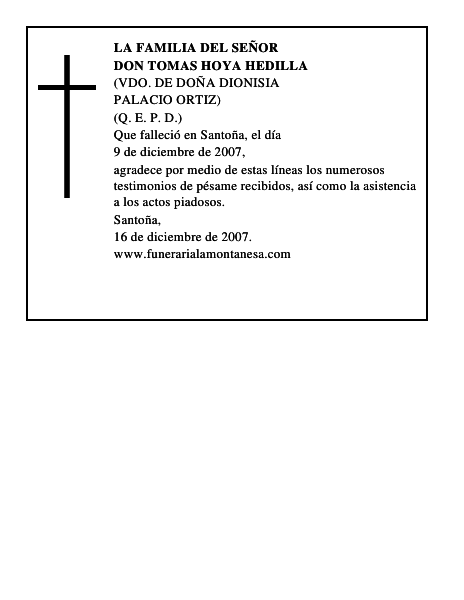 LA FAMILIA DEL SEÑOR
DON TOMAS HOYA HEDILLA
(VDO. DE DOÑA DIONISIA
PALACIO ORTIZ)
(Q. E. P. D.)
Que falleció en Santoña, el día
9 de diciembre de 2007,
agradece por medio de estas líneas los numerosos testimonios de pésame recibidos, así como la asistencia a los actos piadosos.
Santoña,
16 de diciembre de 2007.
www.funerarialamontanesa.com